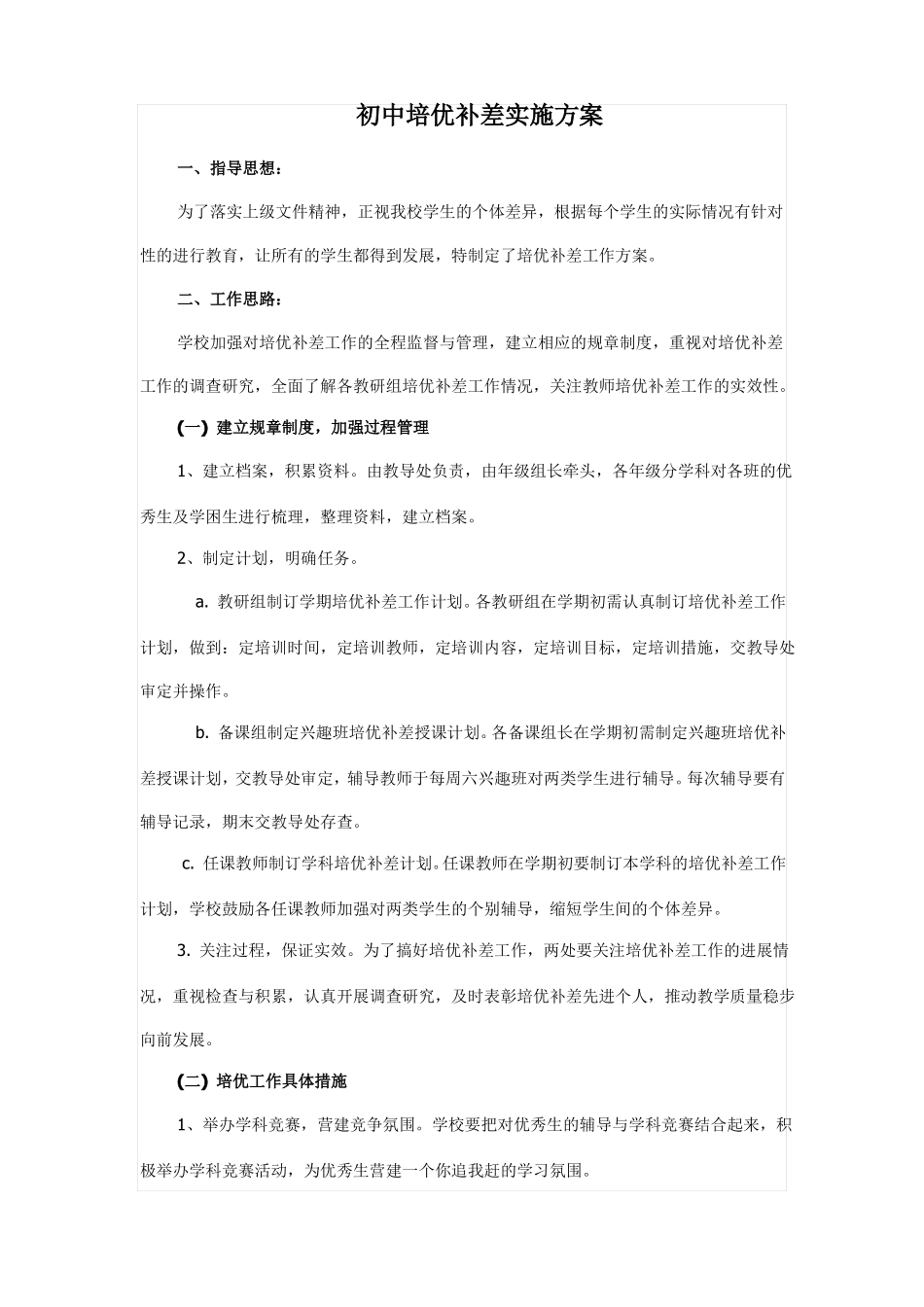 初中培优补差实施方案

一、指导思想：

为了落实上级文件精神，正视我校学生的个体差异，根据每个学生的实际情况有针对性的进行教育，让所有的学生都得到发展，特制定了培优补差工作方案。

二、工作思路：

学校加强对培优补差工作的全程监督与管理，建立相应的规章制度，重视对培优补差工作的调查研究，全面了解各教研组培优补差工作情况，关注教师培优补差工作的实效性。

(一) 建立规章制度，加强过程管理

1、建立档案，积累资料。由教导处负责，由年级组长牵头，各年级分学科对各班的优秀生及学困生进行梳理，整理资料，建立档案。

2、制定计划，明确任务。

a. 教研组制订学期培优补差工作计划。各教研组在学期初需认真制订培优补差工作计划，做到：定培训时间，定培训教师，定培训内容，定培训目标，定培训措施，交教导处审定并操作。

b. 备课组制定兴趣班培优补差授课计划。各备课组长在学期初需制定兴趣班培优补差授课计划，交教导处审定，辅导教师于每周六兴趣班对两类学生进行辅导。每次辅导要有辅导记录，期末交教导处存查。

c. 任课教师制订学科培优补差计划。任课教师在学期初要制订本学科的培优补差工作计划，学校鼓励各任课教师加强对两类学生的个别辅导，缩短学生间的个体差异。

3. 关注过程，保证实效。为了搞好培优补差工作，两处要关注培优补差工作的进展情况，重视检查与积累，认真开展调查研究，及时表彰培优补差先进个人，推动教学质量稳步向前发展。

(二) 培优工作具体措施

1、举办学科竞赛，营建竞争氛围。学校要把对优秀生的辅导与学科竞赛结合起来，积极举办学科竞赛活动，为优秀生营建一个你追我赶的学习氛围。